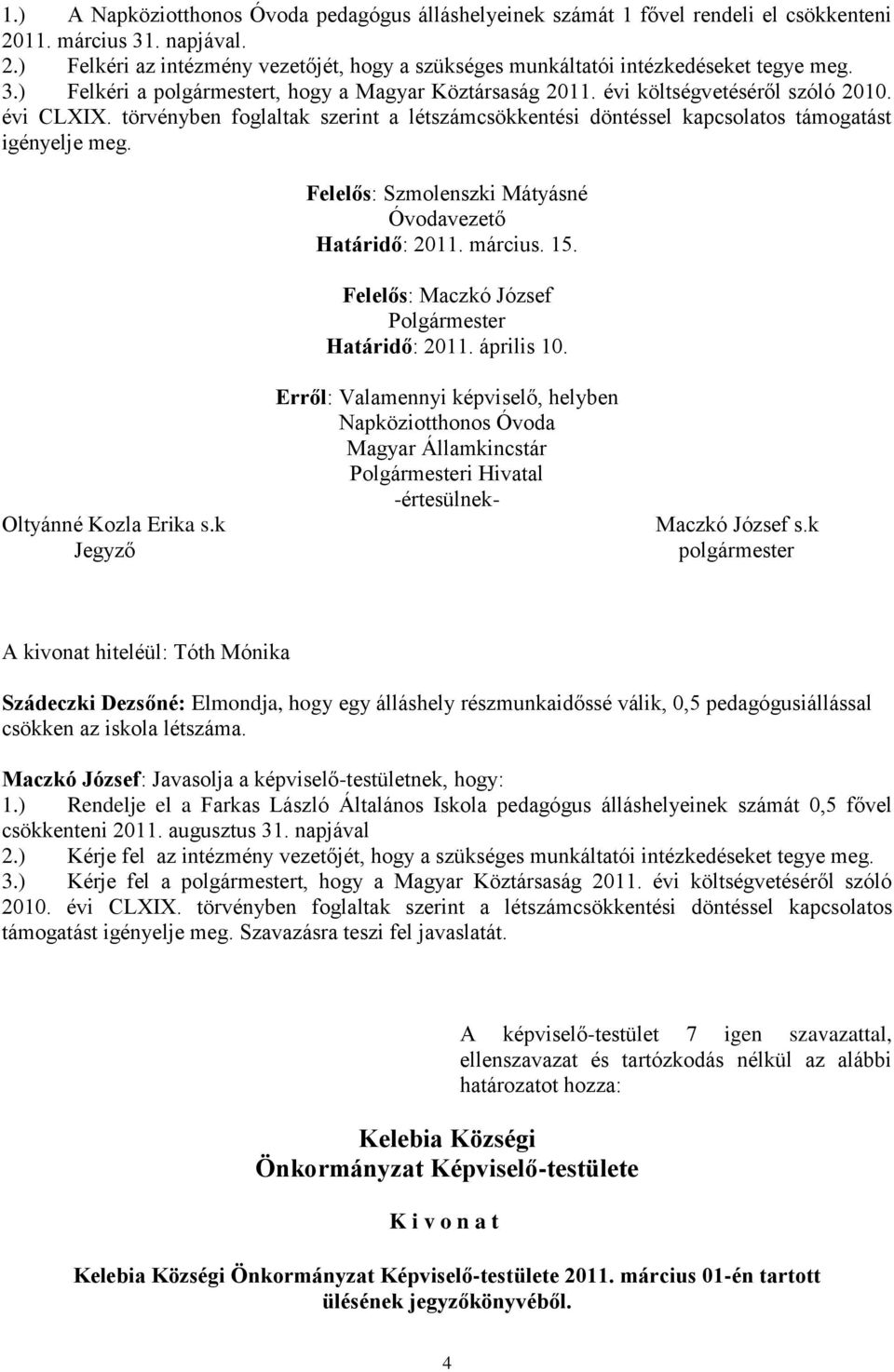 1.) A Napköziotthonos Óvoda pedagógus álláshelyeinek számát 1 fővel rendeli el csökkenteni 2011. március 31. napjával.
2.) Felkéri az intézmény vezetőjét, hogy a szükséges munkáltatói intézkedéseket tegye meg.
3.) Felkéri a polgármestert, hogy a Magyar Köztársaság 2011. évi költségvetéséről szóló 2010. évi CLXIX. törvényben foglaltak szerint a létszámcsökkentési döntéssel kapcsolatos támogatást igényelje meg.

Felelős: Szmolenszki Mátyásné
Óvodavezető
Határidő: 2011. március. 15.

Felelős: Maczkó József
Polgármester
Határidő: 2011. április 10.

Erről: Valamennyi képviselő, helyben
Napköziotthonos Óvoda
Magyar Államkincstár
Polgármesteri Hivatal
-értesülnek-

Oltyánné Kozla Erika s.k
Jegyző

Maczkó József s.k
polgármester

A kivonat hiteléül: Tóth Mónika

Szádeczki Dezsőné: Elmondja, hogy egy álláshely részmunkaidőssé válik, 0,5 pedagógusiállással csökken az iskola létszáma.

Maczkó József: Javasolja a képviselő-testületnek, hogy:
1.) Rendelje el a Farkas László Általános Iskola pedagógus álláshelyeinek számát 0,5 fővel csökkenteni 2011. augusztus 31. napjával
2.) Kérje fel az intézmény vezetőjét, hogy a szükséges munkáltatói intézkedéseket tegye meg.
3.) Kérje fel a polgármestert, hogy a Magyar Köztársaság 2011. évi költségvetéséről szóló 2010. évi CLXIX. törvényben foglaltak szerint a létszámcsökkentési döntéssel kapcsolatos támogatást igényelje meg. Szavazásra teszi fel javaslatát.

A képviselő-testület 7 igen szavazattal, ellenszavazat és tartózkodás nélkül az alábbi határozatot hozza:

Kelebia Községi
Önkormányzat Képviselő-testülete

K i v o n a t

Kelebia Községi Önkormányzat Képviselő-testülete 2011. március 01-én tartott ülésének jegyzőkönyvéből.

4